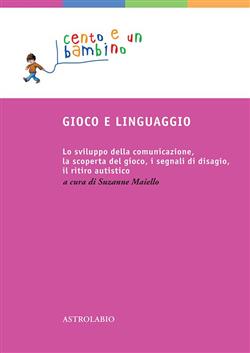 cento e un bambino

GIOCO E LINGUAGGIO

Lo sviluppo della comunicazione, la scoperta del gioco, i segnali di disagio, il ritiro autistico
a cura di Suzanne Maiello

ASTROLABIO